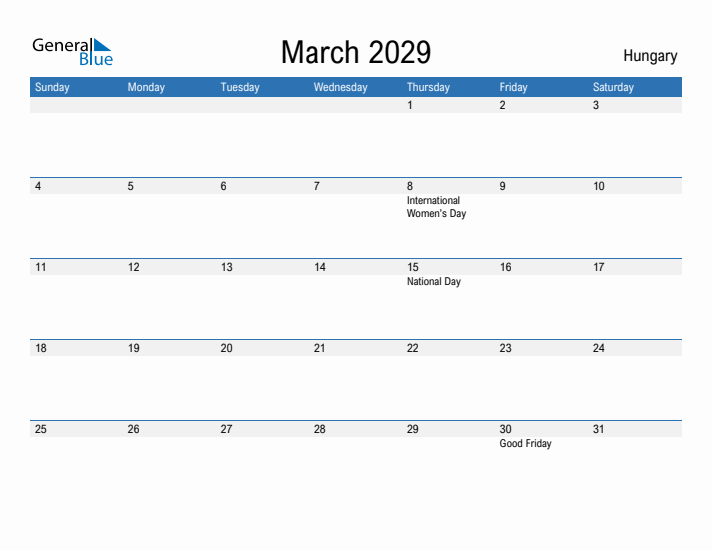 General Blue

March 2029

Hungary

| Sunday | Monday | Tuesday | Wednesday | Thursday | Friday | Saturday |
|---|---|---|---|---|---|---|
| | | | | 1 | 2 | 3 |
| 4 | 5 | 6 | 7 | 8 International Women's Day | 9 | 10 |
| 11 | 12 | 13 | 14 | 15 National Day | 16 | 17 |
| 18 | 19 | 20 | 21 | 22 | 23 | 24 |
| 25 | 26 | 27 | 28 | 29 | 30 Good Friday | 31 |